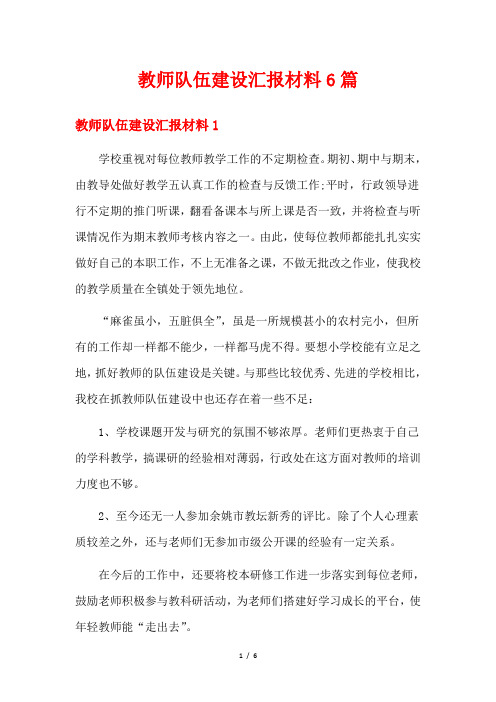 教师队伍建设汇报材料6篇

教师队伍建设汇报材料1

学校重视对每位教师教学工作的不定期检查。期初、期中与期末，由教导处做好教学五认真工作的检查与反馈工作;平时，行政领导进行不定期的推门听课，翻看备课本与所上课是否一致，并将检查与听课情况作为期末教师考核内容之一。由此，使每位教师都能扎扎实实做好自己的本职工作，不上无准备之课，不做无批改之作业，使我校的教学质量在全镇处于领先地位。

“麻雀虽小，五脏俱全”，虽是一所规模甚小的农村完小，但所有的工作却一样都不能少，一样都马虎不得。要想小学校能有立足之地，抓好教师的队伍建设是关键。与那些比较优秀、先进的学校相比，我校在抓教师队伍建设中也还存在着一些不足:

1、学校课题开发与研究的氛围不够浓厚。老师们更热衷于自己的学科教学，搞课研的经验相对薄弱，行政处在这方面对教师的培训力度也不够。

2、至今还无一人参加余姚市教坛新秀的评比。除了个人心理素质较差之外，还与老师们无参加市级公开课的经验有一定关系。

在今后的工作中，还要将校本研修工作进一步落实到每位老师，鼓励老师积极参与教科研活动，为老师们搭建好学习成长的平台，使年轻教师能“走出去”。

1 / 6